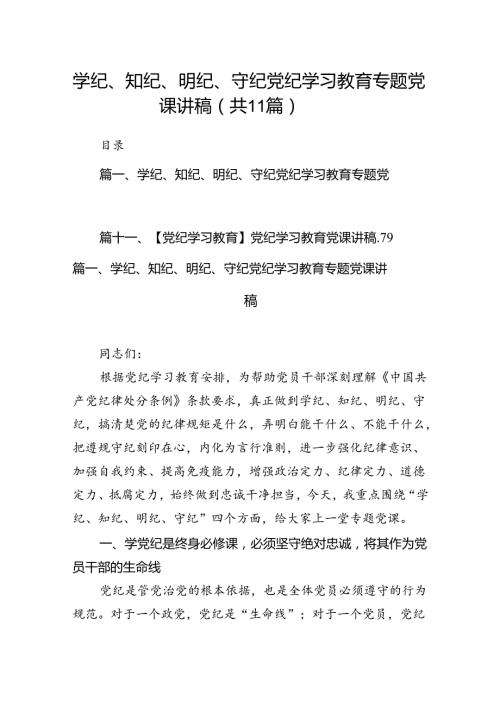 学纪、知纪、明纪、守纪党纪学习教育专题党课讲稿（共11篇）

目录

篇一、学纪、知纪、明纪、守纪党纪学习教育专题党

篇十一、【党纪学习教育】党纪学习教育党课讲稿.79

篇一、学纪、知纪、明纪、守纪党纪学习教育专题党课讲稿

同志们：

根据党纪学习教育安排，为帮助党员干部深刻理解《中国共产党纪律处分条例》条款要求，真正做到学纪、知纪、明纪、守纪，搞清楚党的纪律规矩是什么，弄明白能干什么、不能干什么，把遵规守纪刻印在心，内化为言行准则，进一步强化纪律意识、加强自我约束、提高免疫能力，增强政治定力、纪律定力、道德定力、抵腐定力，始终做到忠诚干净担当，今天，我重点围绕“学纪、知纪、明纪、守纪”四个方面，给大家上一堂专题党课。

一、学党纪是终身必修课，必须坚守绝对忠诚，将其作为党员干部的生命线

党纪是管党治党的根本依据，也是全体党员必须遵守的行为规范。对于一个政党，党纪是“生命线”；对于一个党员，党纪